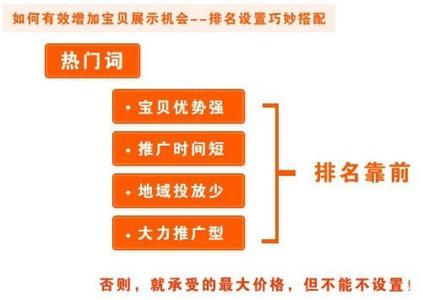 如何有效增加宝贝展示机会——排名设置巧妙搭配

热门词

• 宝贝优势强

• 推广时间短

• 地域投放少

• 大力推广型

排名靠前

否则，就承受的最大价格，但不能不设置！